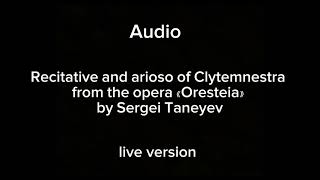 Audio

Recitative and arioso of Clytemnestra from the opera «Oresteia» by Sergei Taneyev

live version